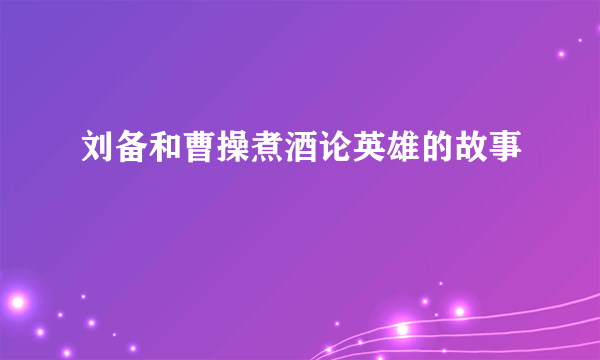 刘备和曹操煮酒论英雄的故事